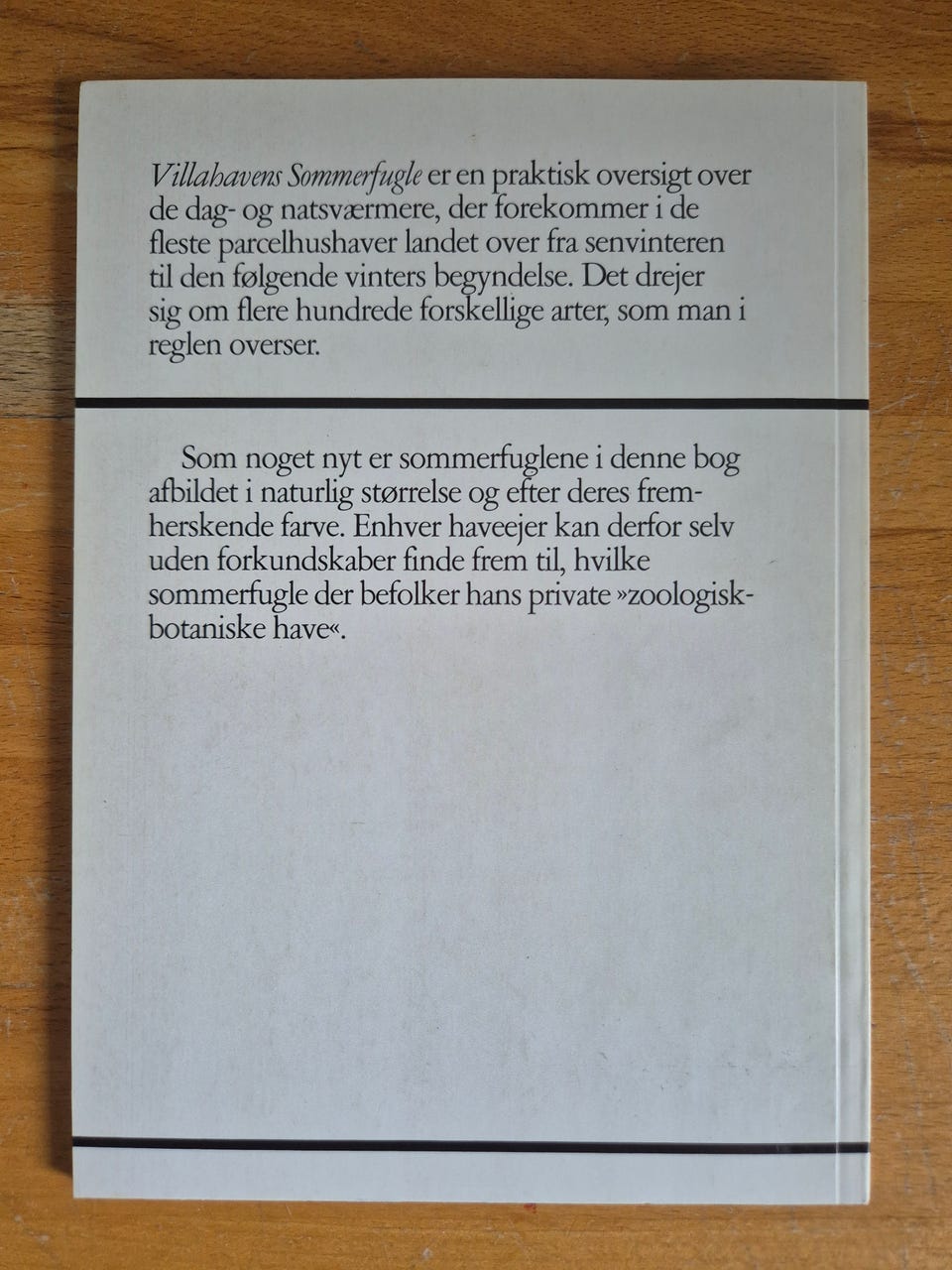 Villahavens Sommerfugle er en praktisk oversigt over de dag- og natsværmere, der forekommer i de fleste parcelhushaver landet over fra senvinteren til den følgende vinters begyndelse. Det drejer sig om flere hundrede forskellige arter, som man i reglen overser.

Som noget nyt er sommerfuglene i denne bog afbildet i naturlig størrelse og efter deres fremherskende farve. Enhver haveejer kan derfor selv uden forkundskaber finde frem til, hvilke sommerfugle der befolker hans private »zoologisk-botaniske have«.